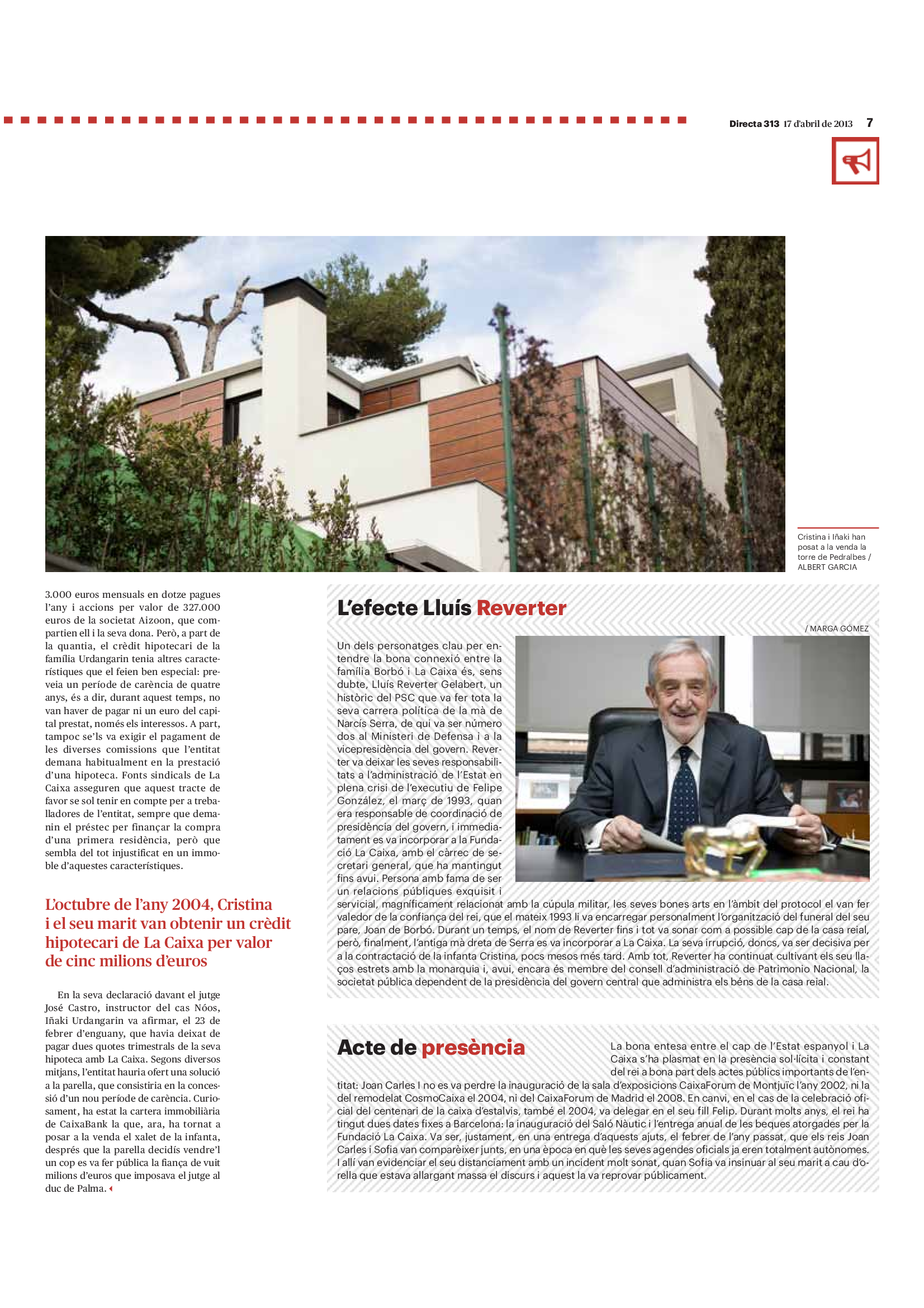 Directa 313 17 d'abril de 2013 7

Cristina i Iñaki han posat a la venda la torre de Pedralbes / ALBERT GARCIA

3.000 euros mensuals en dotze pagues l'any i accions per valor de 327.000 euros de la societat Aizoon, que compartien ell i la seva dona. Però, a part de la quantia, el crèdit hipotecari de la família Urdangarin tenia altres característiques que el feien ben especial: preveia un període de carència de quatre anys, és a dir, durant aquest temps, no van haver de pagar ni un euro del capital prestat, només els interessos. A part, tampoc se'ls va exigir el pagament de les diverses comissions que l'entitat demana habitualment en la prestació d'una hipoteca. Fonts sindicals de La Caixa asseguren que aquest tracte de favor se sol tenir en compte per a treballadores de l'entitat, sempre que demanin el préstec per finançar la compra d'una primera residència, però que sembla del tot injustificat en un immoble d'aquestes característiques.

L'octubre de l'any 2004, Cristina i el seu marit van obtenir un crèdit hipotecari de La Caixa per valor de cinc milions d'euros

En la seva declaració davant el jutge José Castro, instructor del cas Nóos, Iñaki Urdangarin va afirmar, el 23 de febrer d'enguany, que havia deixat de pagar dues quotes trimestrals de la seva hipoteca amb La Caixa. Segons diversos mitjans, l'entitat hauria ofert una solució a la parella, que consistiria en la concessió d'un nou període de carència. Curiosament, ha estat la cartera immobiliària de CaixaBank la que, ara, ha tornat a posar a la venda el xalet de la infanta, després que la parella decidís vendre'l un cop es va fer pública la fiança de vuit milions d'euros que imposava el jutge al duc de Palma.

L'efecte Lluís Reverter

/ MARGA GÓMEZ

Un dels personatges clau per entendre la bona connexió entre la família Borbó i La Caixa és, sens dubte, Lluís Reverter Gelabert, un històric del PSC que va fer tota la seva carrera política de la mà de Narcís Serra, de qui va ser número dos al Ministeri de Defensa i a la vicepresidència del govern. Reverter va deixar les seves responsabilitats a l'administració de l'Estat en plena crisi de l'executiu de Felipe González, el març de 1993, quan era responsable de coordinació de presidència del govern, i immediatament es va incorporar a la Fundació La Caixa, amb el càrrec de secretari general, que ha mantingut fins avui. Persona amb fama de ser un relacions públiques exquisit i servicial, magníficament relacionat amb la cúpula militar, les seves bones arts en l'àmbit del protocol el van fer valedor de la confiança del rei, que el mateix 1993 li va encarregar personalment l'organització del funeral del seu pare, Joan de Borbó. Durant un temps, el nom de Reverter fins i tot va sonar com a possible cap de la casa reial, però, finalment, l'antiga mà dreta de Serra es va incorporar a La Caixa. La seva irrupció, doncs, va ser decisiva per a la contractació de la infanta Cristina, pocs mesos més tard. Amb tot, Reverter ha continuat cultivant els seu llaços estrets amb la monarquia i, avui, encara és membre del consell d'administració de Patrimonio Nacional, la societat pública dependent de la presidència del govern central que administra els béns de la casa reial.

Acte de presència

La bona entesa entre el cap de l'Estat espanyol i La Caixa s'ha plasmat en la presència sol·lícita i constant del rei a bona part dels actes públics importants de l'entitat: Joan Carles I no es va perdre la inauguració de la sala d'exposicions CaixaForum de Montjuïc l'any 2002, ni la del remodelat CosmoCaixa el 2004, ni del CaixaForum de Madrid el 2008. En canvi, en el cas de la celebració oficial del centenari de la caixa d'estalvis, també el 2004, va delegar en el seu fill Felip. Durant molts anys, el rei ha tingut dues dates fixes a Barcelona: la inauguració del Saló Nàutic i l'entrega anual de les beques atorgades per la Fundació La Caixa. Va ser, justament, en una entrega d'aquests ajuts, el febrer de l'any passat, que els reis Joan Carles i Sofia van comparèixer junts, en una època en què les seves agendes oficials ja eren totalment autònomes. I allí van evidenciar el seu distanciament amb un incident molt sonat, quan Sofia va insinuar al seu marit a cau d'orella que estava allargant massa el discurs i aquest la va reprovar públicament.